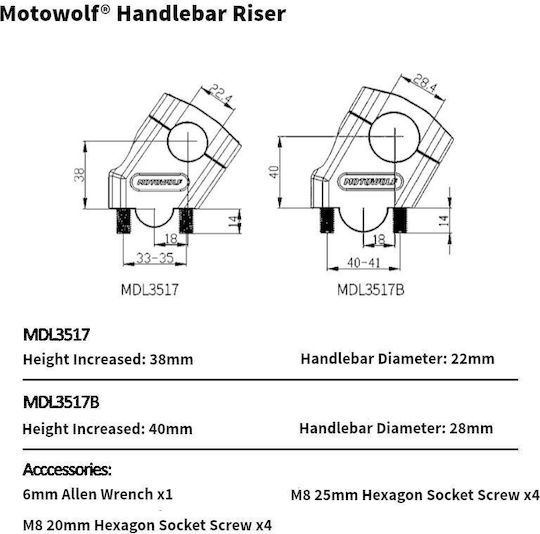 Motowolf® Handlebar Riser

22.4
38
MOTOWOLF
14
18
33-35
MDL3517

28.4
40
MOTOWOLF
14
18
40-41
MDL3517B

MDL3517
Height Increased: 38mm
Handlebar Diameter: 22mm

MDL3517B
Height Increased: 40mm
Handlebar Diameter: 28mm

Acccessories:
6mm Allen Wrench x1
M8 25mm Hexagon Socket Screw x4
M8 20mm Hexagon Socket Screw x4